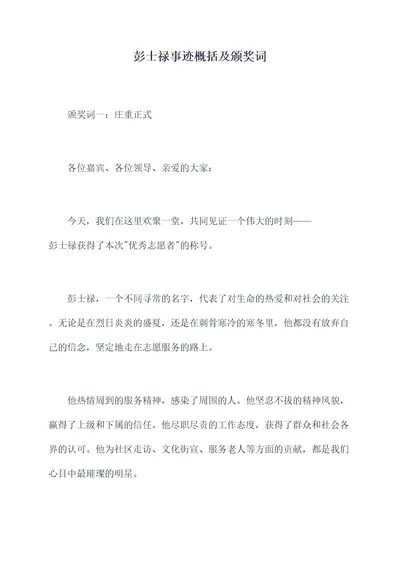 彭士禄事迹概括及颁奖词

颁奖词一：庄重正式

各位嘉宾、各位领导、亲爱的大家：

今天，我们在这里欢聚一堂，共同见证一个伟大的时刻——彭士禄获得了本次"优秀志愿者"的称号。

彭士禄，一个不同寻常的名字，代表了对生命的热爱和对社会的关注。无论是在烈日炎炎的盛夏，还是在刺骨寒冷的寒冬里，他都没有放弃自己的信念，坚定地走在志愿服务的路上。

他热情周到的服务精神，感染了周围的人。他坚忍不拔的精神风貌，赢得了上级和下属的信任。他尽职尽责的工作态度，获得了群众和社会各界的认可。他为社区走访、文化街宣、服务老人等方面的贡献，都是我们心目中最璀璨的明星。